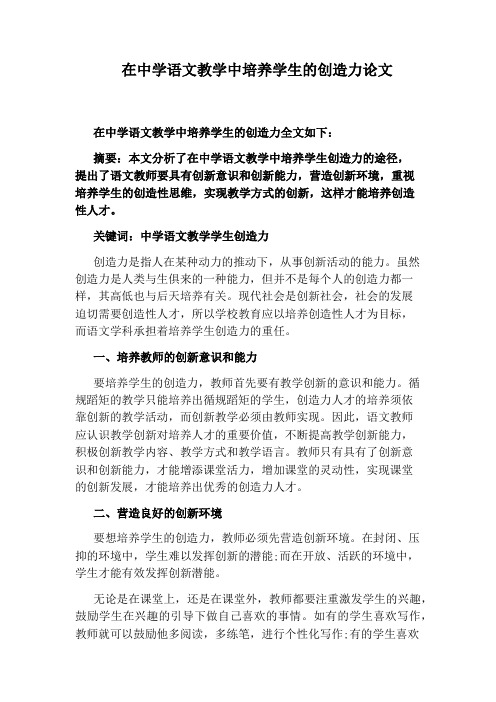 在中学语文教学中培养学生的创造力论文

在中学语文教学中培养学生的创造力全文如下：

摘要：本文分析了在中学语文教学中培养学生创造力的途径，提出了语文教师要具有创新意识和创新能力，营造创新环境，重视培养学生的创造性思维，实现教学方式的创新，这样才能培养创造性人才。

关键词：中学语文教学学生创造力

创造力是指人在某种动力的推动下，从事创新活动的能力。虽然创造力是人类与生俱来的一种能力，但并不是每个人的创造力都一样，其高低也与后天培养有关。现代社会是创新社会，社会的发展迫切需要创造性人才，所以学校教育应以培养创造性人才为目标，而语文学科承担着培养学生创造力的重任。

一、培养教师的创新意识和能力

要培养学生的创造力，教师首先要有教学创新的意识和能力。循规蹈矩的教学只能培养出循规蹈矩的学生，创造力人才的培养须依靠创新的教学活动，而创新教学必须由教师实现。因此，语文教师应认识教学创新对培养人才的重要价值，不断提高教学创新能力，积极创新教学内容、教学方式和教学语言。教师只有具有了创新意识和创新能力，才能增添课堂活力，增加课堂的灵动性，实现课堂的创新发展，才能培养出优秀的创造力人才。

二、营造良好的创新环境

要想培养学生的创造力，教师必须先营造创新环境。在封闭、压抑的环境中，学生难以发挥创新的潜能;而在开放、活跃的环境中，学生才能有效发挥创新潜能。

无论是在课堂上，还是在课堂外，教师都要注重激发学生的兴趣，鼓励学生在兴趣的引导下做自己喜欢的事情。如有的学生喜欢写作，教师就可以鼓励他多阅读，多练笔，进行个性化写作;有的学生喜欢